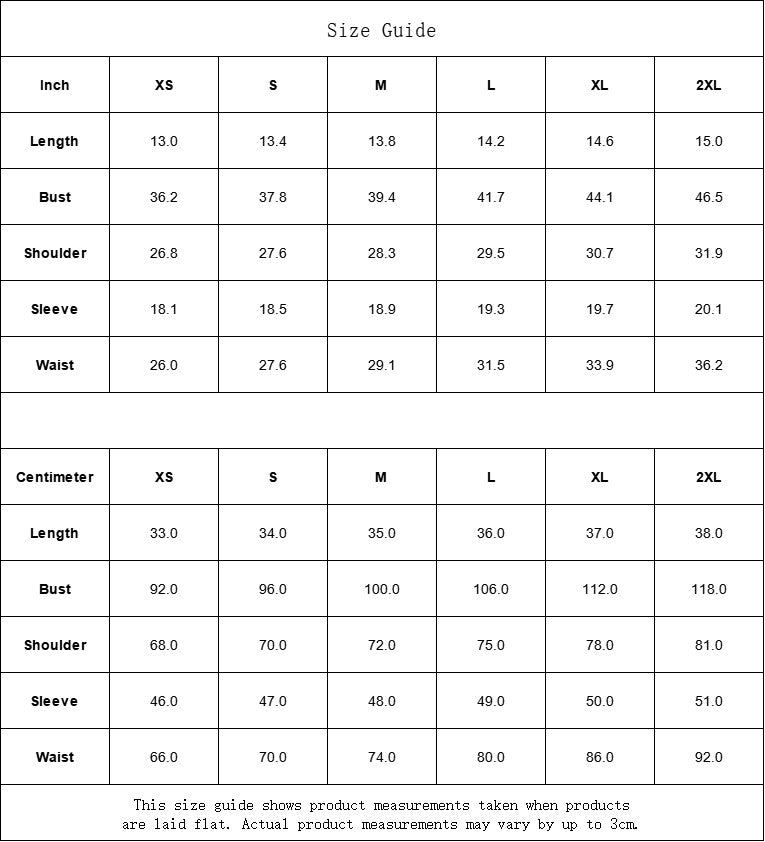 Size Guide

| Inch | XS | S | M | L | XL | 2XL |
|---|---|---|---|---|---|---|
| Length | 13.0 | 13.4 | 13.8 | 14.2 | 14.6 | 15.0 |
| Bust | 36.2 | 37.8 | 39.4 | 41.7 | 44.1 | 46.5 |
| Shoulder | 26.8 | 27.6 | 28.3 | 29.5 | 30.7 | 31.9 |
| Sleeve | 18.1 | 18.5 | 18.9 | 19.3 | 19.7 | 20.1 |
| Waist | 26.0 | 27.6 | 29.1 | 31.5 | 33.9 | 36.2 |

| Centimeter | XS | S | M | L | XL | 2XL |
|---|---|---|---|---|---|---|
| Length | 33.0 | 34.0 | 35.0 | 36.0 | 37.0 | 38.0 |
| Bust | 92.0 | 96.0 | 100.0 | 106.0 | 112.0 | 118.0 |
| Shoulder | 68.0 | 70.0 | 72.0 | 75.0 | 78.0 | 81.0 |
| Sleeve | 46.0 | 47.0 | 48.0 | 49.0 | 50.0 | 51.0 |
| Waist | 66.0 | 70.0 | 74.0 | 80.0 | 86.0 | 92.0 |

This size guide shows product measurements taken when products are laid flat. Actual product measurements may vary by up to 3cm.